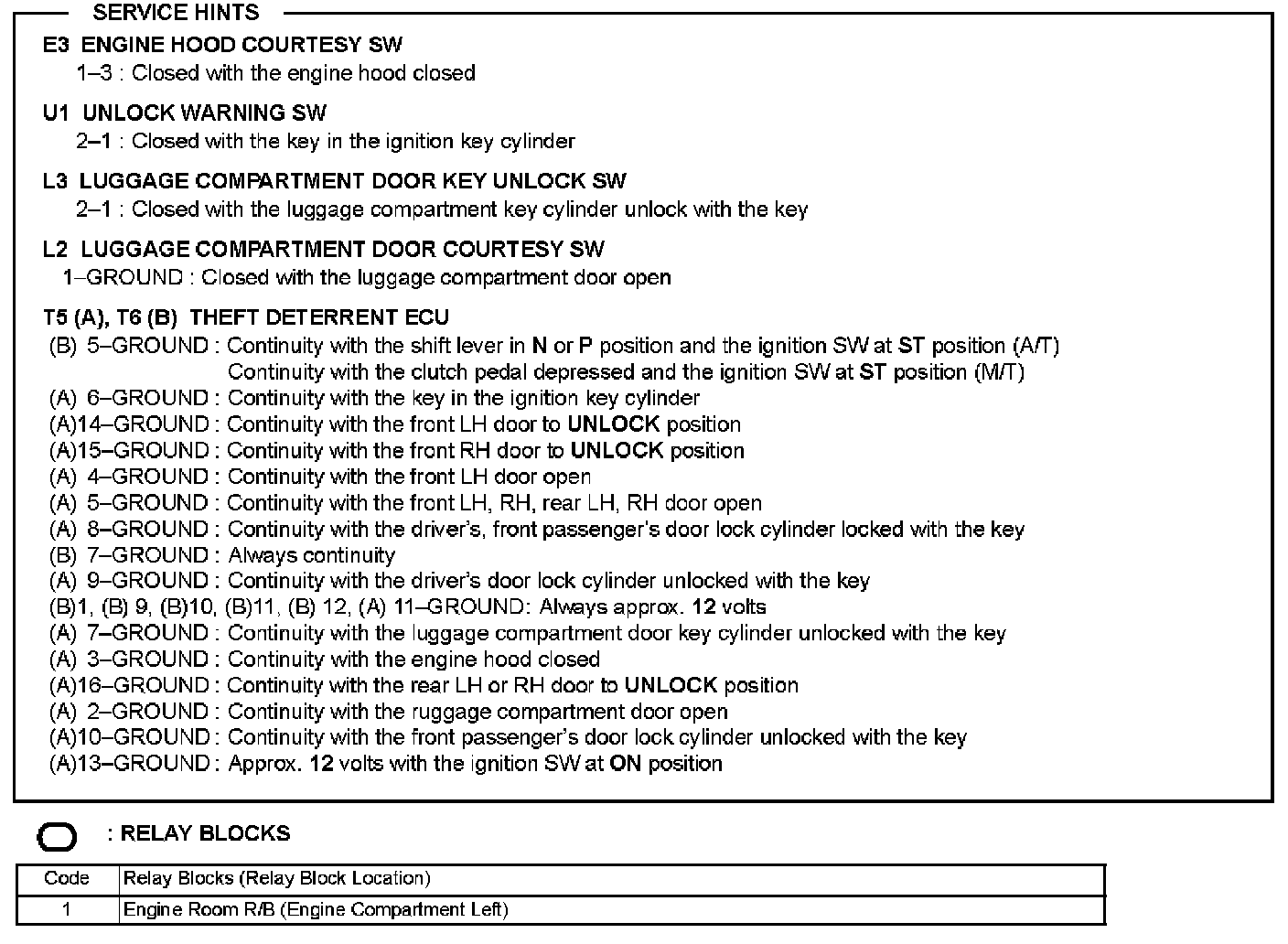 SERVICE HINTS

E3 ENGINE HOOD COURTESY SW
1–3 : Closed with the engine hood closed

U1 UNLOCK WARNING SW
2–1 : Closed with the key in the ignition key cylinder

L3 LUGGAGE COMPARTMENT DOOR KEY UNLOCK SW
2–1 : Closed with the luggage compartment key cylinder unlock with the key

L2 LUGGAGE COMPARTMENT DOOR COURTESY SW
1–GROUND : Closed with the luggage compartment door open

T5 (A), T6 (B) THEFT DETERRENT ECU
(B) 5–GROUND : Continuity with the shift lever in N or P position and the ignition SW at ST position (A/T)
Continuity with the clutch pedal depressed and the ignition SW at ST position (M/T)
(A) 6–GROUND : Continuity with the key in the ignition key cylinder
(A)14–GROUND : Continuity with the front LH door to UNLOCK position
(A)15–GROUND : Continuity with the front RH door to UNLOCK position
(A) 4–GROUND : Continuity with the front LH door open
(A) 5–GROUND : Continuity with the front LH, RH, rear LH, RH door open
(A) 8–GROUND : Continuity with the driver's, front passenger's door lock cylinder locked with the key
(B) 7–GROUND : Always continuity
(A) 9–GROUND : Continuity with the driver's door lock cylinder unlocked with the key
(B)1, (B) 9, (B)10, (B)11, (B) 12, (A) 11–GROUND: Always approx. 12 volts
(A) 7–GROUND : Continuity with the luggage compartment door key cylinder unlocked with the key
(A) 3–GROUND : Continuity with the engine hood closed
(A)16–GROUND : Continuity with the rear LH or RH door to UNLOCK position
(A) 2–GROUND : Continuity with the ruggage compartment door open
(A)10–GROUND : Continuity with the front passenger's door lock cylinder unlocked with the key
(A)13–GROUND : Approx. 12 volts with the ignition SW at ON position

: RELAY BLOCKS

| Code | Relay Blocks (Relay Block Location) |
|---|---|
| 1 | Engine Room R/B (Engine Compartment Left) |